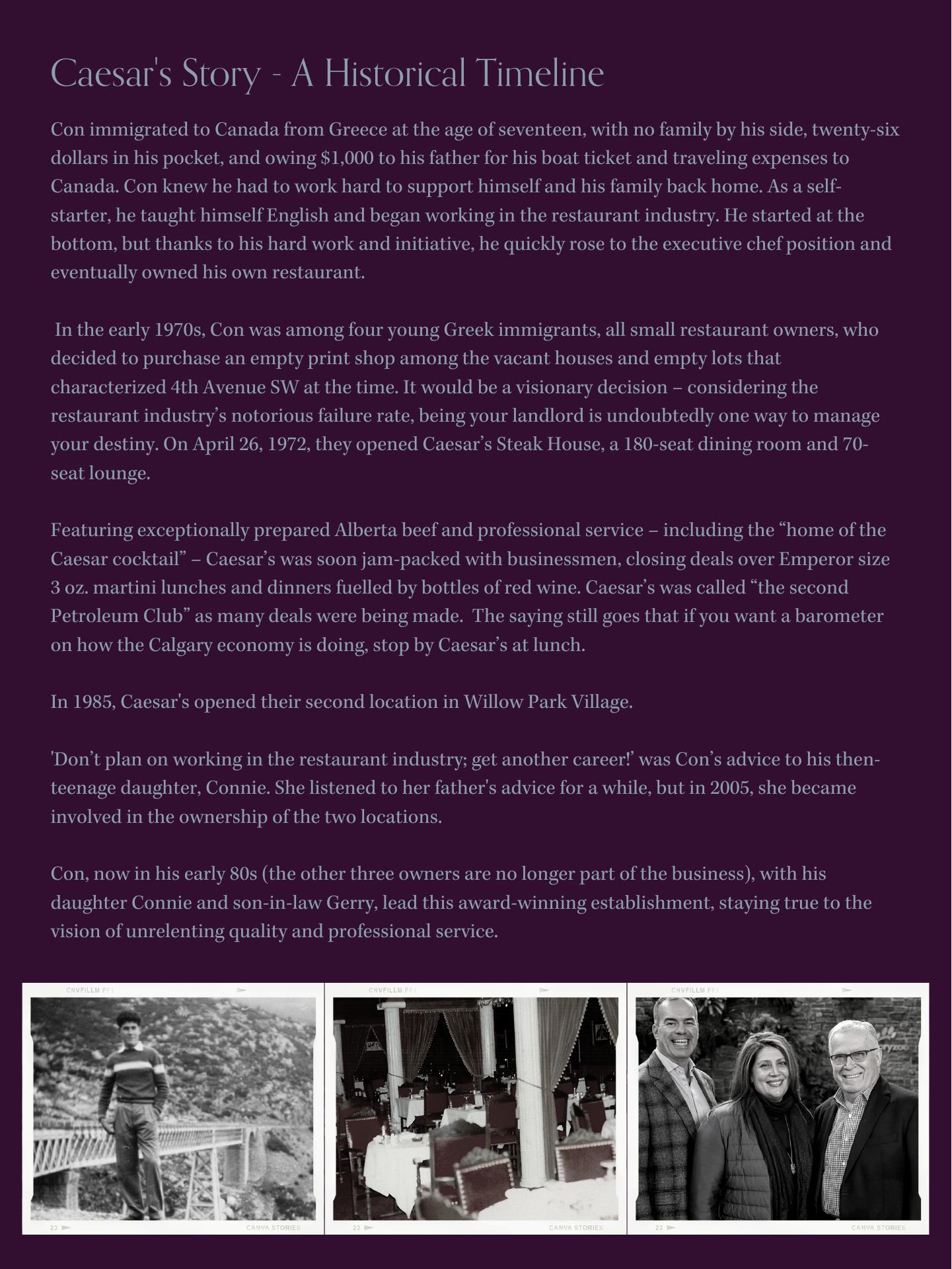 Caesar's Story - A Historical Timeline

Con immigrated to Canada from Greece at the age of seventeen, with no family by his side, twenty-six dollars in his pocket, and owing $1,000 to his father for his boat ticket and traveling expenses to Canada. Con knew he had to work hard to support himself and his family back home. As a self-starter, he taught himself English and began working in the restaurant industry. He started at the bottom, but thanks to his hard work and initiative, he quickly rose to the executive chef position and eventually owned his own restaurant.

In the early 1970s, Con was among four young Greek immigrants, all small restaurant owners, who decided to purchase an empty print shop among the vacant houses and empty lots that characterized 4th Avenue SW at the time. It would be a visionary decision – considering the restaurant industry's notorious failure rate, being your landlord is undoubtedly one way to manage your destiny. On April 26, 1972, they opened Caesar's Steak House, a 180-seat dining room and 70-seat lounge.

Featuring exceptionally prepared Alberta beef and professional service – including the "home of the Caesar cocktail" – Caesar's was soon jam-packed with businessmen, closing deals over Emperor size 3 oz. martini lunches and dinners fuelled by bottles of red wine. Caesar's was called "the second Petroleum Club" as many deals were being made. The saying still goes that if you want a barometer on how the Calgary economy is doing, stop by Caesar's at lunch.

In 1985, Caesar's opened their second location in Willow Park Village.

'Don't plan on working in the restaurant industry; get another career!' was Con's advice to his then-teenage daughter, Connie. She listened to her father's advice for a while, but in 2005, she became involved in the ownership of the two locations.

Con, now in his early 80s (the other three owners are no longer part of the business), with his daughter Connie and son-in-law Gerry, lead this award-winning establishment, staying true to the vision of unrelenting quality and professional service.

CNVFILLM FF1
23
CANVA STORIES

CNVFILLM FF1
23
CANVA STORIES

CNVFILLM FF1
23
CANVA STORIES